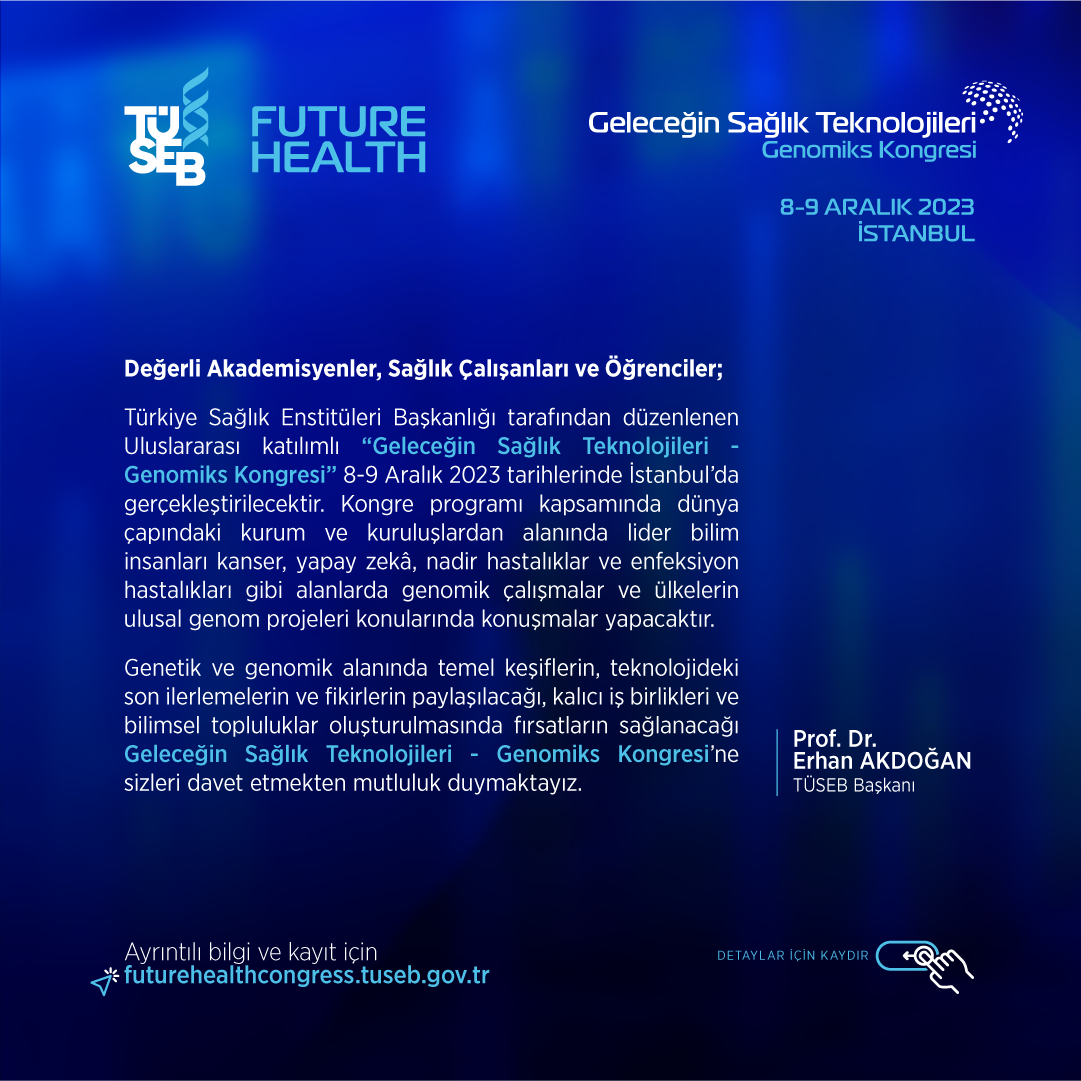 TÜSEB

FUTURE
HEALTH

Geleceğin Sağlık Teknolojileri
Genomiks Kongresi

8-9 ARALIK 2023
İSTANBUL

Değerli Akademisyenler, Sağlık Çalışanları ve Öğrenciler;

Türkiye Sağlık Enstitüleri Başkanlığı tarafından düzenlenen Uluslararası katılımlı "Geleceğin Sağlık Teknolojileri - Genomiks Kongresi" 8-9 Aralık 2023 tarihlerinde İstanbul'da gerçekleştirilecektir. Kongre programı kapsamında dünya çapındaki kurum ve kuruluşlardan alanında lider bilim insanları kanser, yapay zekâ, nadir hastalıklar ve enfeksiyon hastalıkları gibi alanlarda genomik çalışmalar ve ülkelerin ulusal genom projeleri konularında konuşmalar yapacaktır.

Genetik ve genomik alanında temel keşiflerin, teknolojideki son ilerlemelerin ve fikirlerin paylaşılacağı, kalıcı iş birlikleri ve bilimsel topluluklar oluşturulmasında fırsatların sağlanacağı Geleceğin Sağlık Teknolojileri - Genomiks Kongresi'ne sizleri davet etmekten mutluluk duymaktayız.

Prof. Dr.
Erhan AKDOĞAN
TÜSEB Başkanı

Ayrıntılı bilgi ve kayıt için
futurehealthcongress.tuseb.gov.tr

DETAYLAR İÇİN KAYDIR